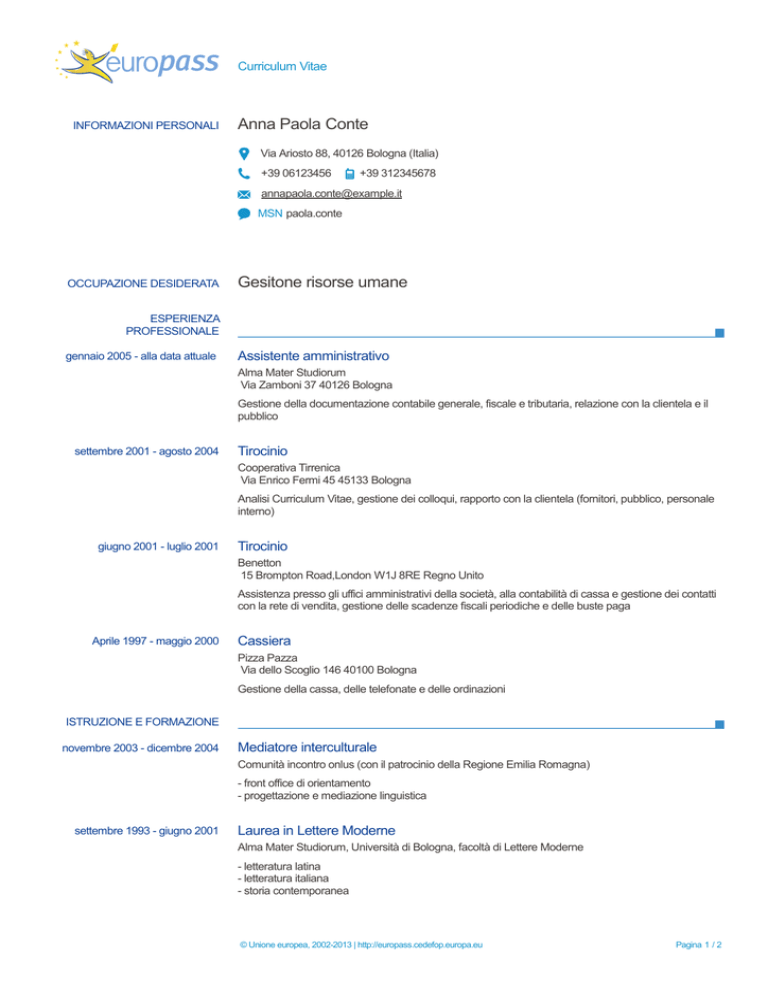 europass Curriculum Vitae

INFORMAZIONI PERSONALI
Anna Paola Conte

Via Ariosto 88, 40126 Bologna (Italia)

+39 06123456 +39 312345678

annapaola.conte@example.it

MSN paola.conte

OCCUPAZIONE DESIDERATA
Gesitone risorse umane

ESPERIENZA PROFESSIONALE

gennaio 2005 - alla data attuale
Assistente amministrativo
Alma Mater Studiorum
Via Zamboni 37 40126 Bologna

Gestione della documentazione contabile generale, fiscale e tributaria, relazione con la clientela e il pubblico

settembre 2001 - agosto 2004
Tirocinio
Cooperativa Tirrenica
Via Enrico Fermi 45 45133 Bologna

Analisi Curriculum Vitae, gestione dei colloqui, rapporto con la clientela (fornitori, pubblico, personale interno)

giugno 2001 - luglio 2001
Tirocinio
Benetton
15 Brompton Road,London W1J 8RE Regno Unito

Assistenza presso gli uffici amministrativi della società, alla contabilità di cassa e gestione dei contatti con la rete di vendita, gestione delle scadenze fiscali periodiche e delle buste paga

Aprile 1997 - maggio 2000
Cassiera
Pizza Pazza
Via dello Scoglio 146 40100 Bologna

Gestione della cassa, delle telefonate e delle ordinazioni

ISTRUZIONE E FORMAZIONE

novembre 2003 - dicembre 2004
Mediatore interculturale
Comunità incontro onlus (con il patrocinio della Regione Emilia Romagna)

- front office di orientamento
- progettazione e mediazione linguistica

settembre 1993 - giugno 2001
Laurea in Lettere Moderne
Alma Mater Studiorum, Università di Bologna, facoltà di Lettere Moderne

- letteratura latina
- letteratura italiana
- storia contemporanea

© Unione europea, 2002-2013 | http://europass.cedefop.europa.eu Pagina 1 / 2